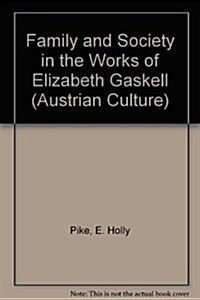 Family and Society in the Works of Elizabeth Gaskell (Austrian Culture)

Pike, E. Holly

Note: This is not the actual book cover